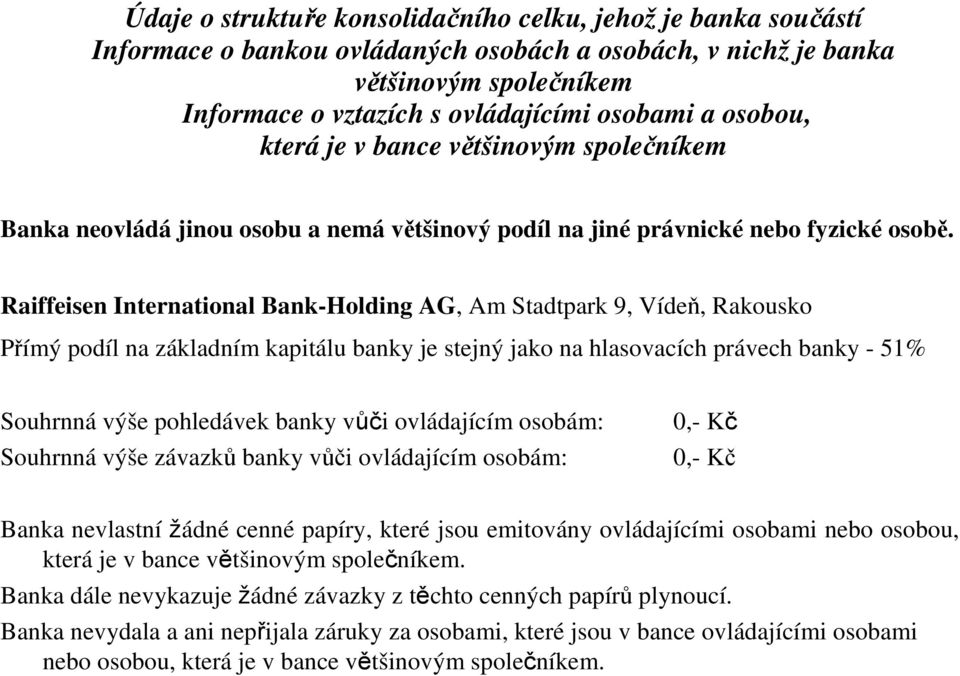 Údaje o struktuře konsolidačního celku, jehož je banka součástí
Informace o bankou ovládaných osobách a osobách, v nichž je banka většinovým společníkem
Informace o vztazích s ovládajícími osobami a osobou, která je v bance většinovým společníkem

Banka neovládá jinou osobu a nemá většinový podíl na jiné právnické nebo fyzické osobě.

Raiffeisen International Bank-Holding AG, Am Stadtpark 9, Vídeň, Rakousko

Přímý podíl na základním kapitálu banky je stejný jako na hlasovacích právech banky - 51%

Souhrnná výše pohledávek banky vůči ovládajícím osobám: 0,- Kč
Souhrnná výše závazků banky vůči ovládajícím osobám: 0,- Kč

Banka nevlastní žádné cenné papíry, které jsou emitovány ovládajícími osobami nebo osobou, která je v bance většinovým společníkem.
Banka dále nevykazuje žádné závazky z těchto cenných papírů plynoucí.
Banka nevydala a ani nepřijala záruky za osobami, které jsou v bance ovládajícími osobami nebo osobou, která je v bance většinovým společníkem.